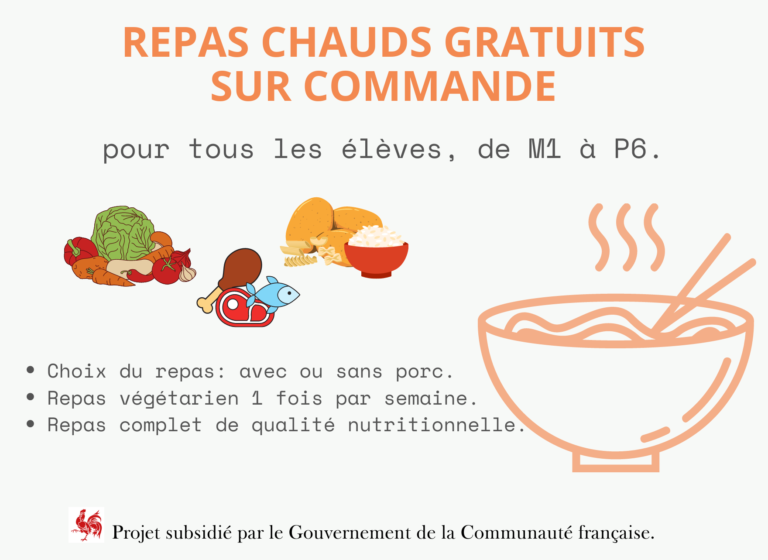 REPAS CHAUDS GRATUITS
SUR COMMANDE

pour tous les élèves, de M1 à P6.

• Choix du repas: avec ou sans porc.
• Repas végétarien 1 fois par semaine.
• Repas complet de qualité nutritionnelle.

Projet subsidié par le Gouvernement de la Communauté française.